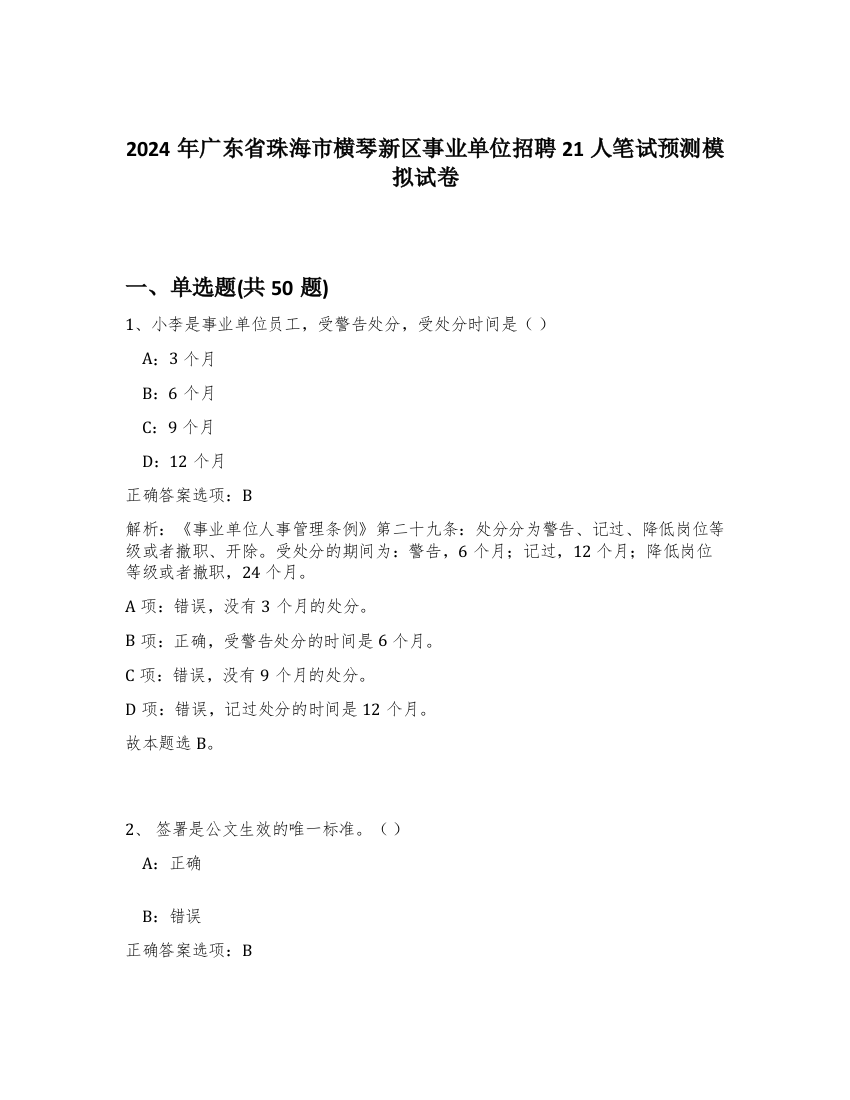 2024 年广东省珠海市横琴新区事业单位招聘 21 人笔试预测模拟试卷

一、单选题(共 50 题)

1、小李是事业单位员工，受警告处分，受处分时间是（）

A：3 个月

B：6 个月

C：9 个月

D：12 个月

正确答案选项：B

解析：《事业单位人事管理条例》第二十九条：处分分为警告、记过、降低岗位等级或者撤职、开除。受处分的期间为：警告，6 个月；记过，12 个月；降低岗位等级或者撤职，24 个月。

A 项：错误，没有 3 个月的处分。

B 项：正确，受警告处分的时间是 6 个月。

C 项：错误，没有 9 个月的处分。

D 项：错误，记过处分的时间是 12 个月。

故本题选 B。

2、 签署是公文生效的唯一标准。（）

A：正确

B：错误

正确答案选项：B